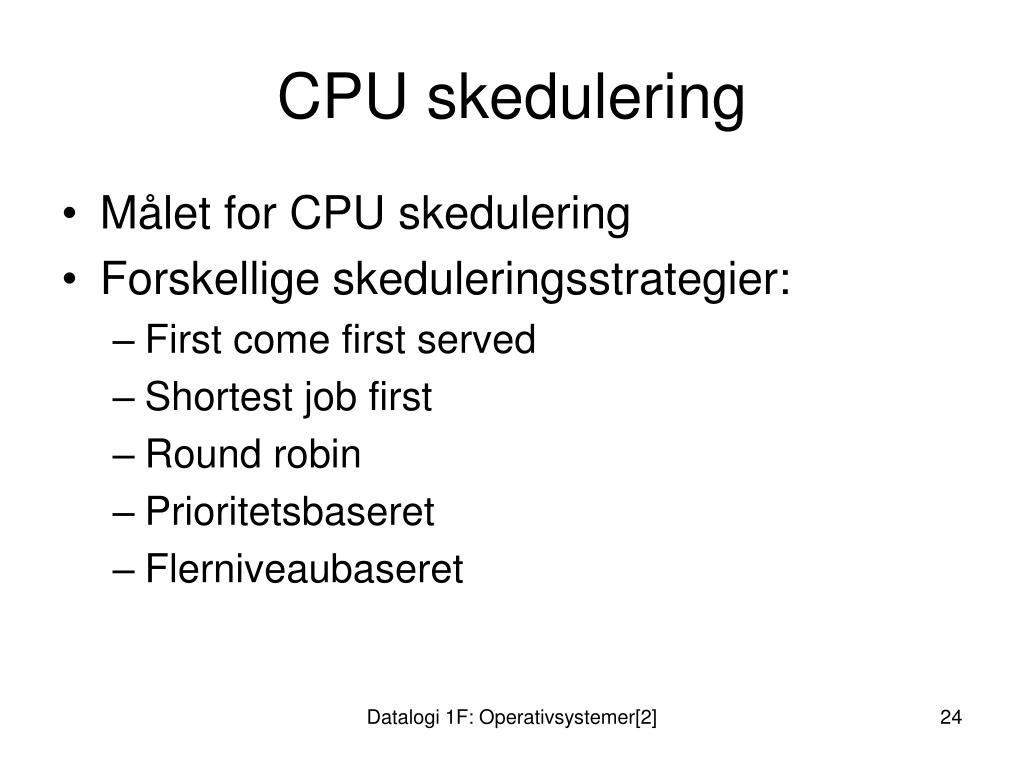 CPU skedulering

• Målet for CPU skedulering
• Forskellige skeduleringsstrategier:
  – First come first served
  – Shortest job first
  – Round robin
  – Prioritetsbaseret
  – Flerniveaubaseret

Datalogi 1F: Operativsystemer[2]

24